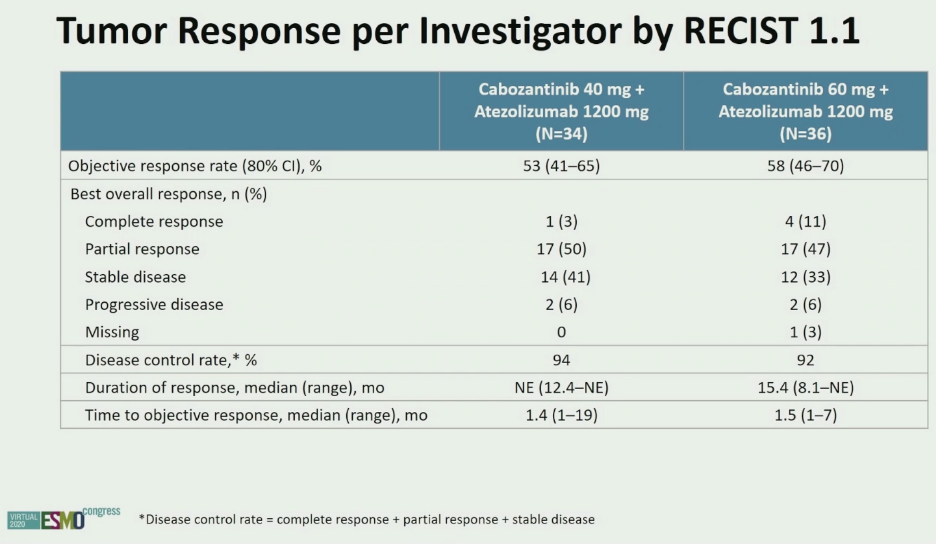 Tumor Response per Investigator by RECIST 1.1

| | Cabozantinib 40 mg + Atezolizumab 1200 mg (N=34) | Cabozantinib 60 mg + Atezolizumab 1200 mg (N=36) |
|---|---|---|
| Objective response rate (80% CI), % | 53 (41–65) | 58 (46–70) |
| Best overall response, n (%) | | |
| Complete response | 1 (3) | 4 (11) |
| Partial response | 17 (50) | 17 (47) |
| Stable disease | 14 (41) | 12 (33) |
| Progressive disease | 2 (6) | 2 (6) |
| Missing | 0 | 1 (3) |
| Disease control rate,* % | 94 | 92 |
| Duration of response, median (range), mo | NE (12.4–NE) | 15.4 (8.1–NE) |
| Time to objective response, median (range), mo | 1.4 (1–19) | 1.5 (1–7) |

VIRTUAL 2020 ESMO congress

*Disease control rate = complete response + partial response + stable disease